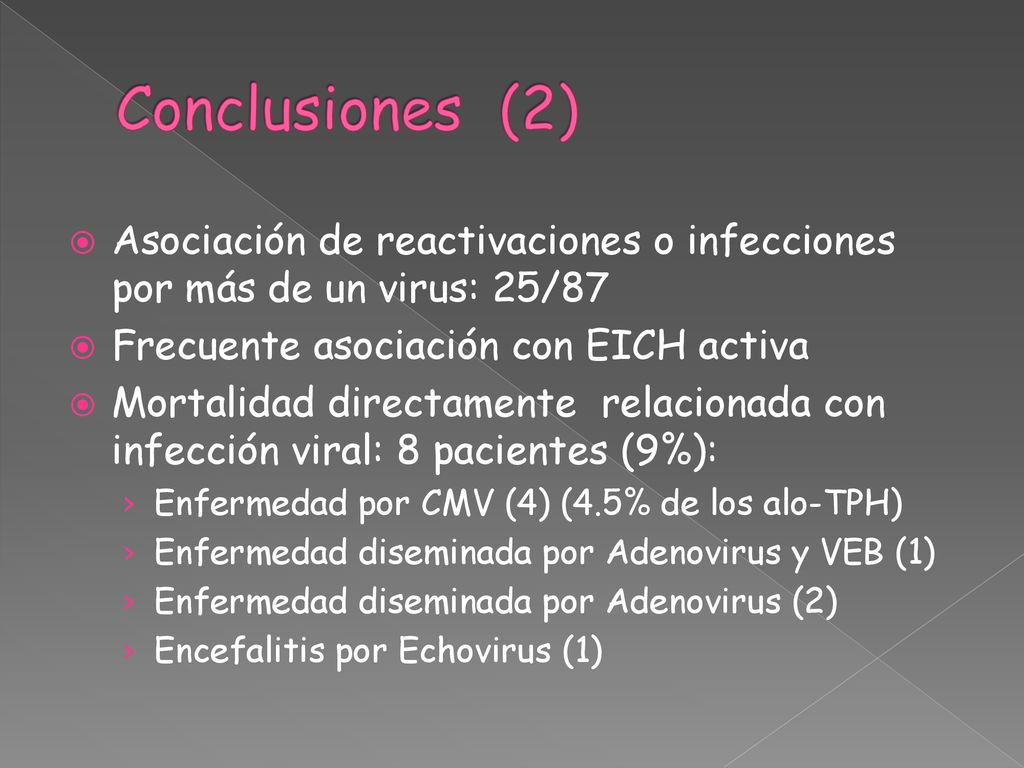 Conclusiones (2)

Asociación de reactivaciones o infecciones por más de un virus: 25/87

Frecuente asociación con EICH activa

Mortalidad directamente relacionada con infección viral: 8 pacientes (9%):

› Enfermedad por CMV (4) (4.5% de los alo-TPH)

› Enfermedad diseminada por Adenovirus y VEB (1)

› Enfermedad diseminada por Adenovirus (2)

› Encefalitis por Echovirus (1)